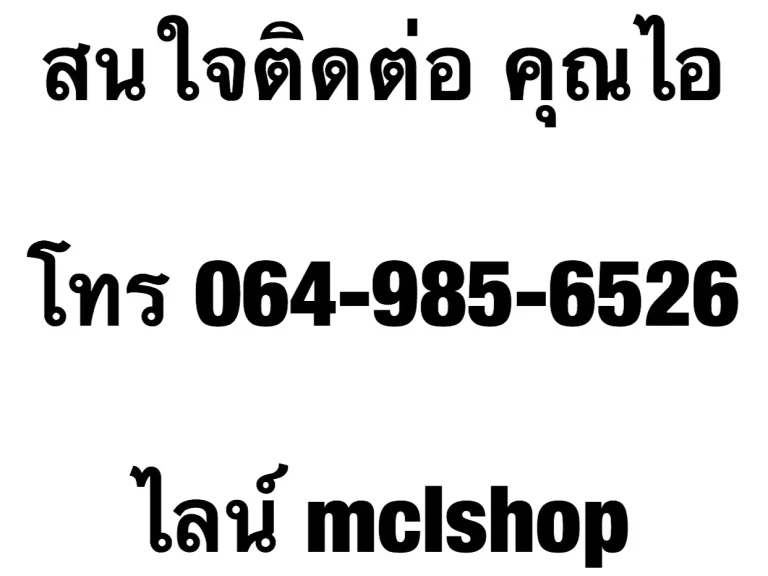 สนใจติดต่อ คุณไอ

โทร 064-985-6526

ไลน์ mclshop